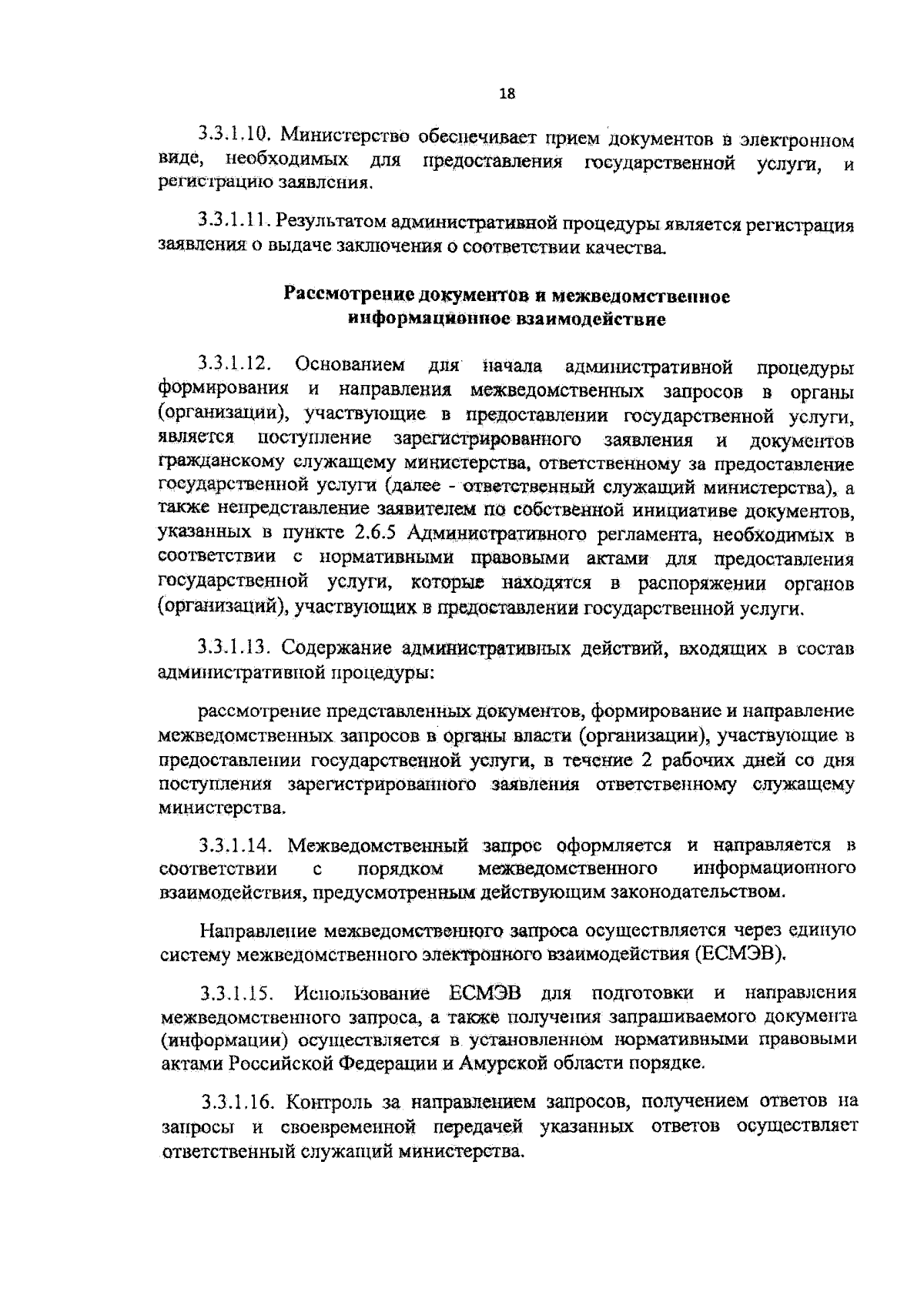 18

3.3.1.10. Министерство обеспечивает прием документов в электронном виде, необходимых для предоставления государственной услуги, и регистрацию заявления.

3.3.1.11. Результатом административной процедуры является регистрация заявления о выдаче заключения о соответствии качества.

Рассмотрение документов и межведомственное информационное взаимодействие

3.3.1.12. Основанием для начала административной процедуры формирования и направления межведомственных запросов в органы (организации), участвующие в предоставлении государственной услуги, является поступление зарегистрированного заявления и документов гражданскому служащему министерства, ответственному за предоставление государственной услуги (далее - ответственный служащий министерства), а также непредставление заявителем по собственной инициативе документов, указанных в пункте 2.6.5 Административного регламента, необходимых в соответствии с нормативными правовыми актами для предоставления государственной услуги, которые находятся в распоряжении органов (организаций), участвующих в предоставлении государственной услуги.

3.3.1.13. Содержание административных действий, входящих в состав административной процедуры:

рассмотрение представленных документов, формирование и направление межведомственных запросов в органы власти (организации), участвующие в предоставлении государственной услуги, в течение 2 рабочих дней со дня поступления зарегистрированного заявления ответственному служащему министерства.

3.3.1.14. Межведомственный запрос оформляется и направляется в соответствии с порядком межведомственного информационного взаимодействия, предусмотренным действующим законодательством.

Направление межведомственного запроса осуществляется через единую систему межведомственного электронного взаимодействия (ЕСМЭВ).

3.3.1.15. Использование ЕСМЭВ для подготовки и направления межведомственного запроса, а также получения запрашиваемого документа (информации) осуществляется в установленном нормативными правовыми актами Российской Федерации и Амурской области порядке.

3.3.1.16. Контроль за направлением запросов, получением ответов на запросы и своевременной передачей указанных ответов осуществляет ответственный служащий министерства.